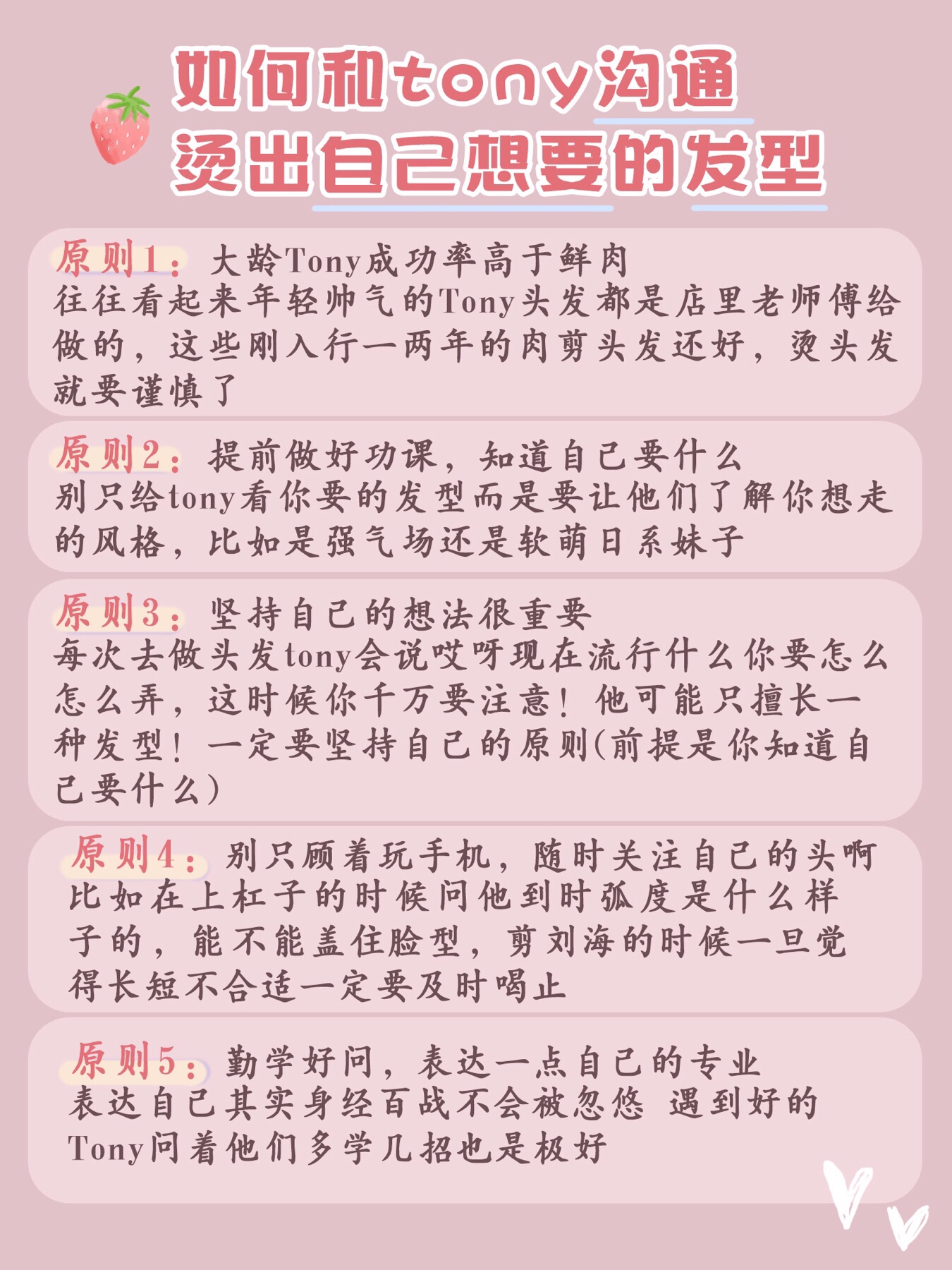 如何和tony沟通
烫出自己想要的发型

原则1：大龄Tony成功率高于鲜肉
往往看起来年轻帅气的Tony头发都是店里老师傅给做的，这些刚入行一两年的肉剪头发还好，烫头发就要谨慎了

原则2：提前做好功课，知道自己要什么
别只给tony看你要的发型而是要让他们了解你想走的风格，比如是强气场还是软萌日系妹子

原则3：坚持自己的想法很重要
每次去做头发tony会说哎呀现在流行什么你要怎么怎么弄，这时候你千万要注意！他可能只擅长一种发型！一定要坚持自己的原则(前提是你知道自己要什么)

原则4：别只顾着玩手机，随时关注自己的头啊
比如在上杠子的时候问他到时弧度是什么样子的，能不能盖住脸型，剪刘海的时候一旦觉得长短不合适一定要及时喝止

原则5：勤学好问，表达一点自己的专业
表达自己其实身经百战不会被忽悠 遇到好的Tony问着他们多学几招也是极好